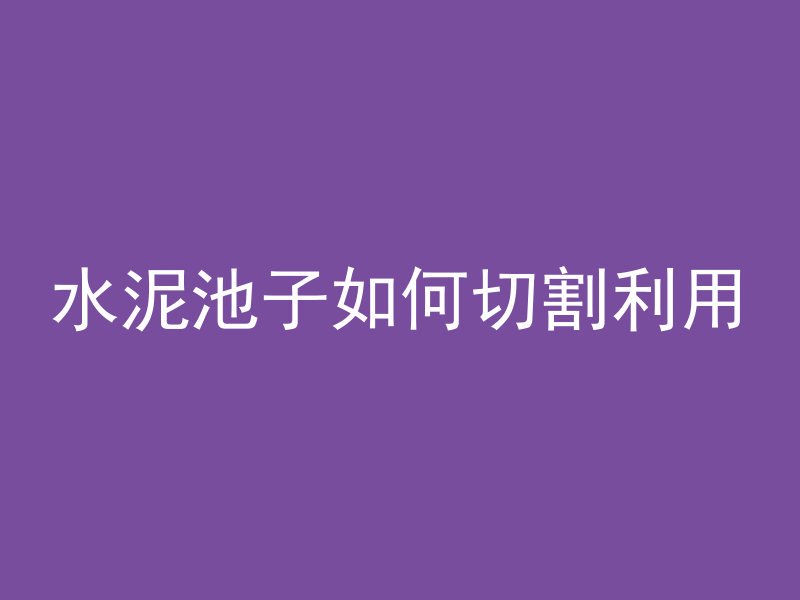 水泥池子如何切割利用